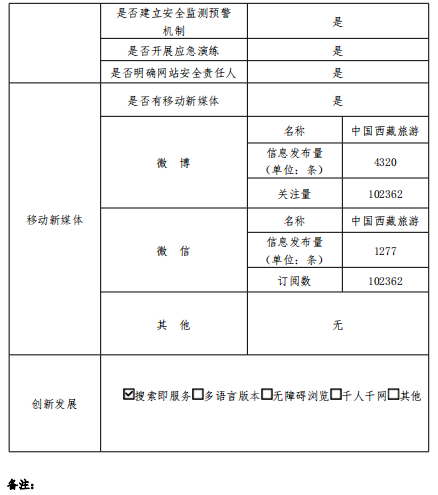 |  | 是否建立安全监测预警机制 | 是 |  |
|---|---|---|---|
|  | 是否开展应急演练 | 是 |  |
|  | 是否明确网站安全责任人 | 是 |  |
| 移动新媒体 | 是否有移动新媒体 | 是 |  |
|  | 微 博 | 名称 | 中国西藏旅游 |
|  |  | 信息发布量（单位：条） | 4320 |
|  |  | 关注量 | 102362 |
|  | 微 信 | 名称 | 中国西藏旅游 |
|  |  | 信息发布量（单位：条） | 1277 |
|  |  | 订阅数 | 102362 |
|  | 其 他 | 无 |  |
| 创新发展 | ☑搜索即服务☐多语言版本☐无障碍浏览☐千人千网☐其他 |  |  |

备注：